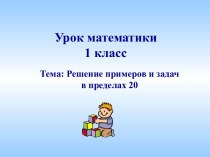 Урок математики
1 класс

Тема: Решение примеров и задач в пределах 20